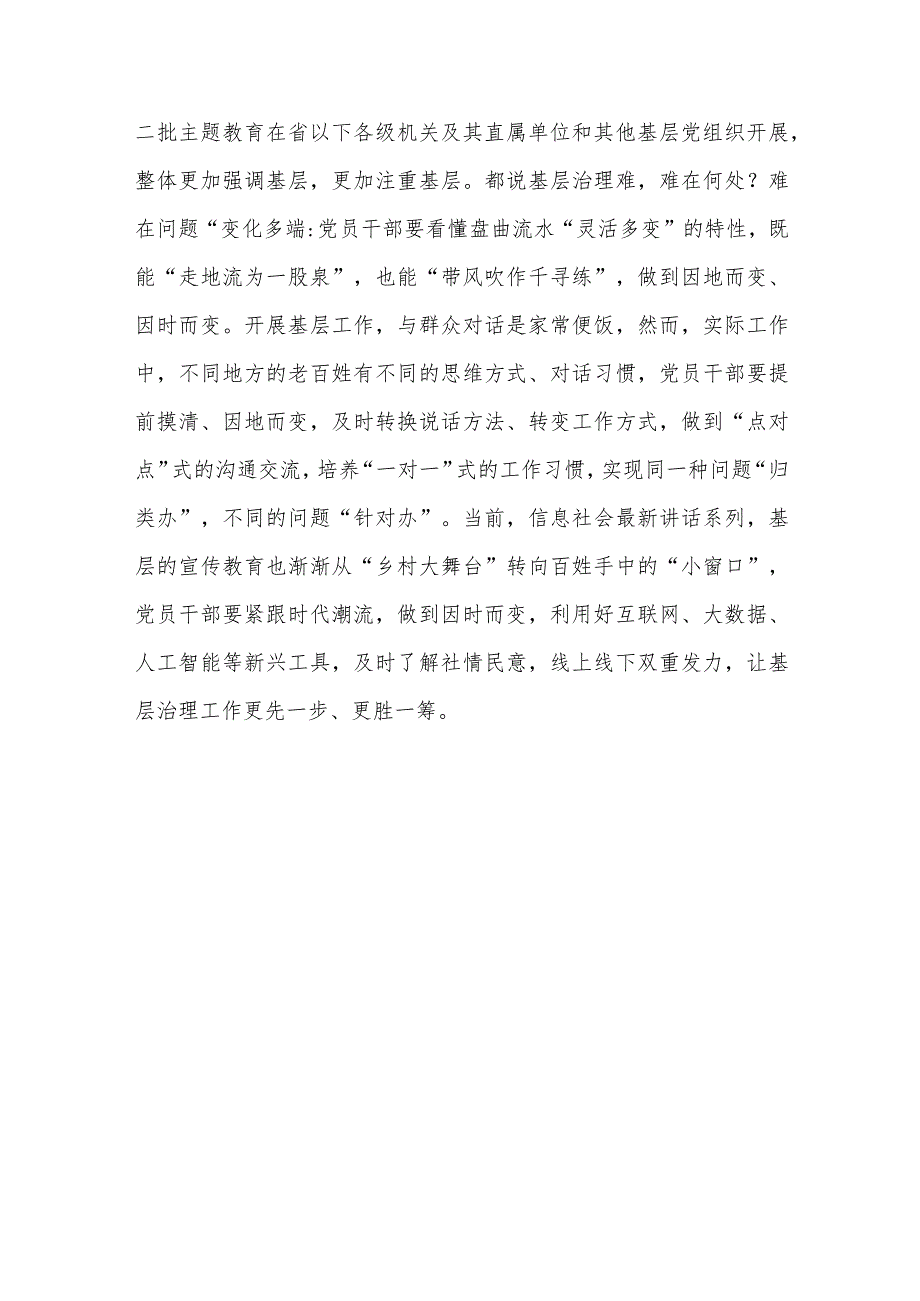 二批主题教育在省以下各级机关及其直属单位和其他基层党组织开展，整体更加强调基层，更加注重基层。都说基层治理难，难在何处？难在问题“变化多端:党员干部要看懂盘曲流水“灵活多变”的特性，既能“走地流为一股泉”，也能“带风吹作千寻练”，做到因地而变、因时而变。开展基层工作，与群众对话是家常便饭，然而，实际工作中，不同地方的老百姓有不同的思维方式、对话习惯，党员干部要提前摸清、因地而变，及时转换说话方法、转变工作方式，做到“点对点”式的沟通交流，培养“一对一”式的工作习惯，实现同一种问题“归类办”，不同的问题“针对办”。当前，信息社会最新讲话系列，基层的宣传教育也渐渐从“乡村大舞台”转向百姓手中的“小窗口”，党员干部要紧跟时代潮流，做到因时而变，利用好互联网、大数据、人工智能等新兴工具，及时了解社情民意，线上线下双重发力，让基层治理工作更先一步、更胜一筹。